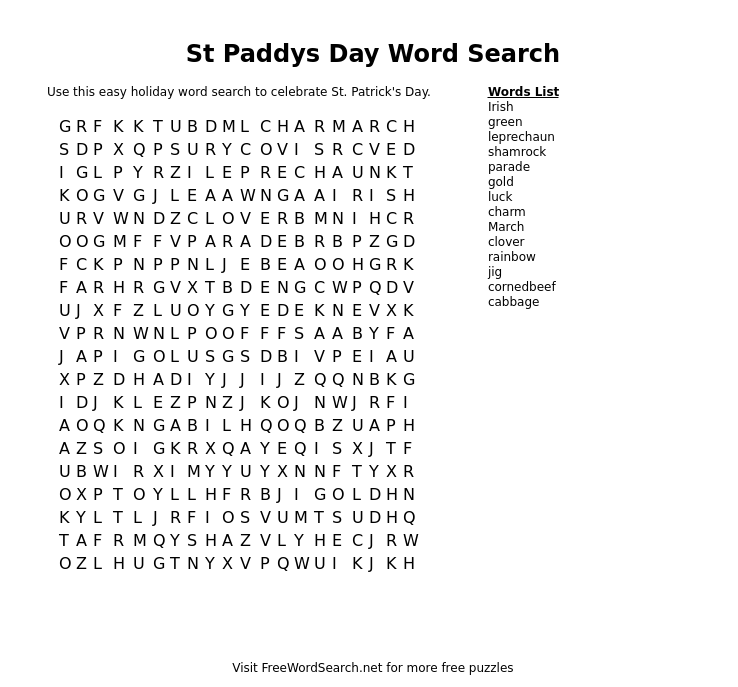 St Paddys Day Word Search

Use this easy holiday word search to celebrate St. Patrick's Day.

G R F K K T U B D M L C H A R M A R C H
S D P X Q P S U R Y C O V I S R C V E D
I G L P Y R Z I L E P R E C H A U N K T
K O G V G J L E A A W N G A A I R I S H
U R V W N D Z C L O V E R B M N I H C R
O O G M F F V P A R A D E B R B P Z G D
F C K P N P P N L J E B E A O O H G R K
F A R H R G V X T B D E N G C W P Q D V
U J X F Z L U O Y G Y E D E K N E V X K
V P R N W N L P O O F F F S A A B Y F A
J A P I G O L U S G S D B I V P E I A U
X P Z D H A D I Y J J I J Z Q Q N B K G
I D J K L E Z P N Z J K O J N W J R F I
A O Q K N G A B I L H Q O Q B Z U A P H
A Z S O I G K R X Q A Y E Q I S X J T F
U B W I R X I M Y Y U Y X N N F T Y X R
O X P T O Y L L H F R B J I G O L D H N
K Y L T L J R F I O S V U M T S U D H Q
T A F R M Q Y S H A Z V L Y H E C J R W
O Z L H U G T N Y X V P Q W U I K J K H

Words List
Irish
green
leprechaun
shamrock
parade
gold
luck
charm
March
clover
rainbow
jig
cornedbeef
cabbage

Visit FreeWordSearch.net for more free puzzles